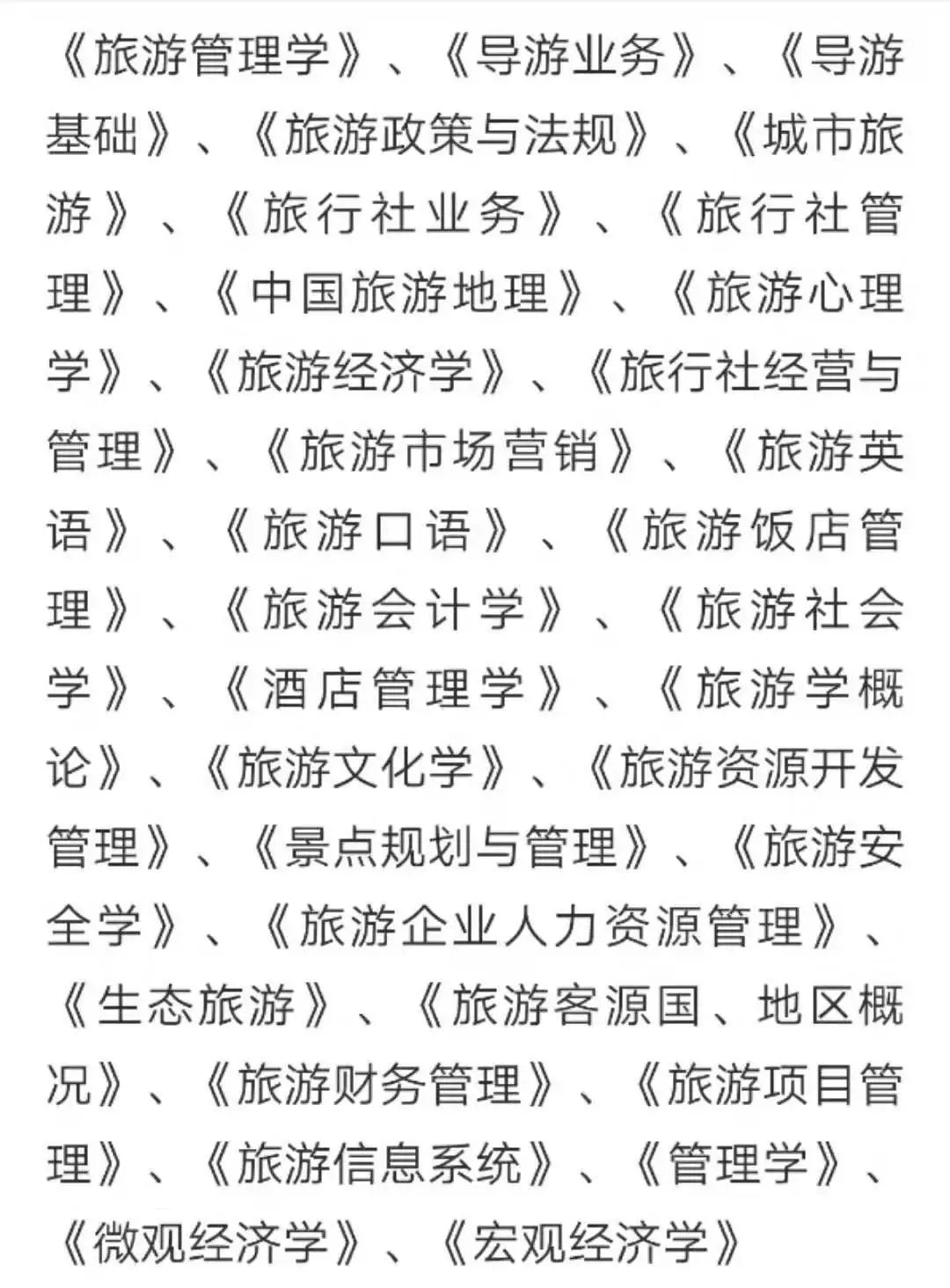 《旅游管理学》、《导游业务》、《导游基础》、《旅游政策与法规》、《城市旅游》、《旅行社业务》、《旅行社管理》、《中国旅游地理》、《旅游心理学》、《旅游经济学》、《旅行社经营与管理》、《旅游市场营销》、《旅游英语》、《旅游口语》、《旅游饭店管理》、《旅游会计学》、《旅游社会学》、《酒店管理学》、《旅游学概论》、《旅游文化学》、《旅游资源开发管理》、《景点规划与管理》、《旅游安全学》、《旅游企业人力资源管理》、《生态旅游》、《旅游客源国、地区概况》、《旅游财务管理》、《旅游项目管理》、《旅游信息系统》、《管理学》、《微观经济学》、《宏观经济学》